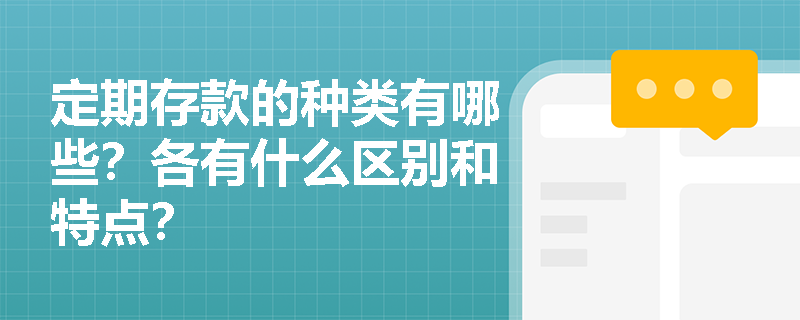 定期存款的种类有哪些？各有什么区别和特点？